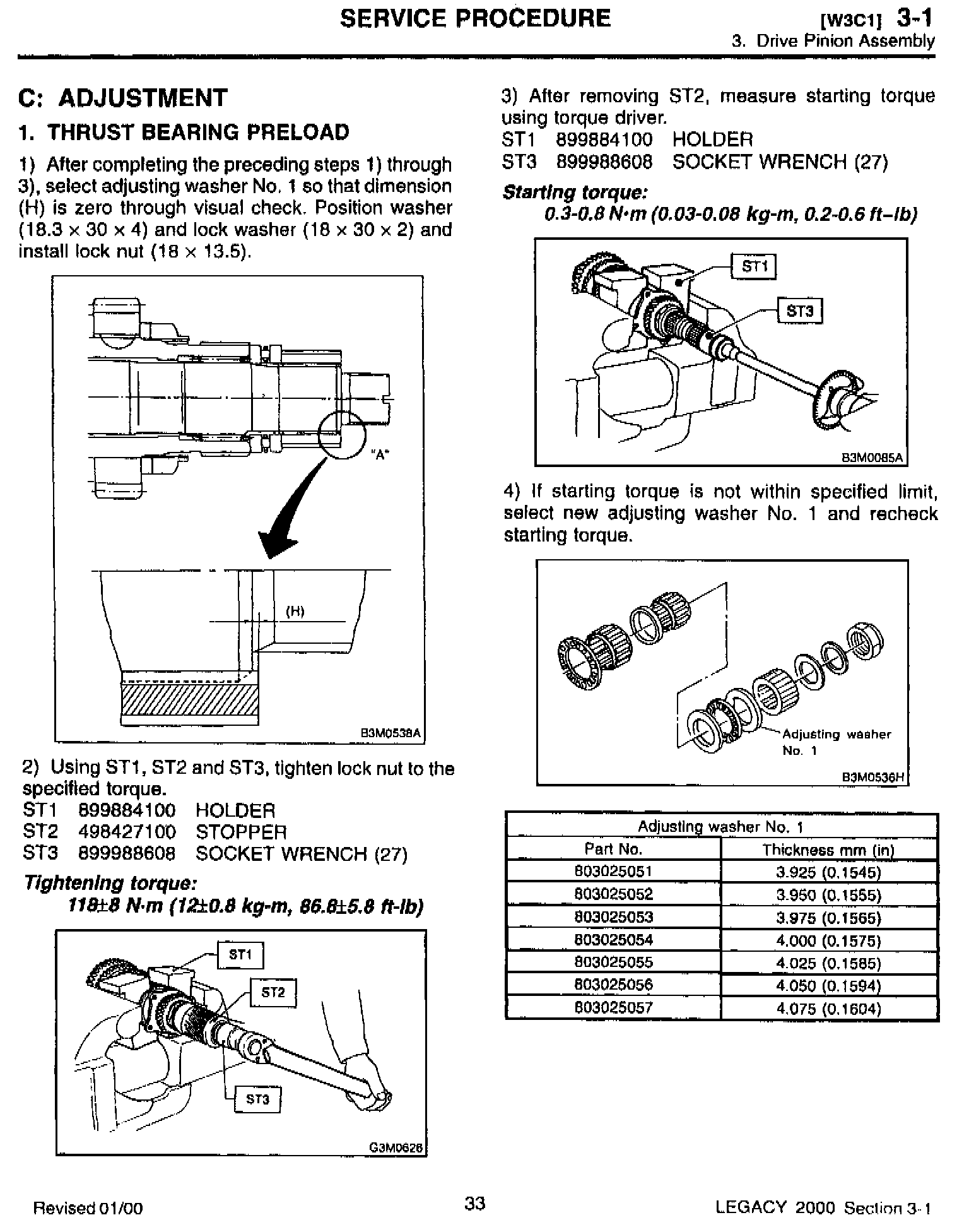 SERVICE PROCEDURE [W3C1] 3-1
3. Drive Pinion Assembly

C: ADJUSTMENT

1. THRUST BEARING PRELOAD

1) After completing the preceding steps 1) through 3), select adjusting washer No. 1 so that dimension (H) is zero through visual check. Position washer (18.3 × 30 × 4) and lock washer (18 × 30 × 2) and install lock nut (18 × 13.5).

"A"

(H)

B3M0538A

2) Using ST1, ST2 and ST3, tighten lock nut to the specified torque.
ST1 899884100 HOLDER
ST2 498427100 STOPPER
ST3 899988608 SOCKET WRENCH (27)

Tightening torque:
118±8 N·m (12±0.8 kg-m, 86.8±5.8 ft-lb)

ST1
ST2
ST3

G3M0626

3) After removing ST2, measure starting torque using torque driver.
ST1 899884100 HOLDER
ST3 899988608 SOCKET WRENCH (27)

Starting torque:
0.3-0.8 N·m (0.03-0.08 kg-m, 0.2-0.6 ft-lb)

ST1
ST3

B3M0085A

4) If starting torque is not within specified limit, select new adjusting washer No. 1 and recheck starting torque.

Adjusting washer No. 1

B3M0536H

| Adjusting washer No. 1 | |
|---|---|
| Part No. | Thickness mm (in) |
| 803025051 | 3.925 (0.1545) |
| 803025052 | 3.950 (0.1555) |
| 803025053 | 3.975 (0.1565) |
| 803025054 | 4.000 (0.1575) |
| 803025055 | 4.025 (0.1585) |
| 803025056 | 4.050 (0.1594) |
| 803025057 | 4.075 (0.1604) |

Revised 01/00
33
LEGACY 2000 Section 3-1